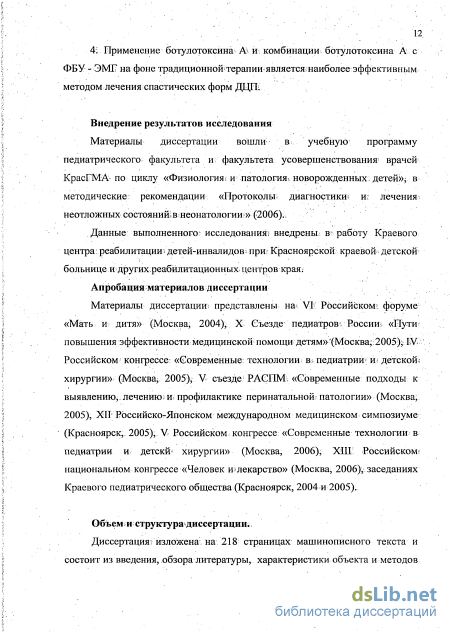 12

4. Применение ботулотоксина А и комбинации ботулотоксина А с ФБУ - ЭМГ на фоне традиционной терапии является наиболее эффективным методом лечения спастических форм ДЦП.

Внедрение результатов исследования

Материалы диссертации вошли в учебную программу педиатрического факультета и факультета усовершенствования врачей КрасГМА по циклу «Физиология и патология новорожденных детей», в методические рекомендации «Протоколы диагностики и лечения неотложных состояний в неонатологии » (2006).

Данные выполненного исследования внедрены в работу Краевого центра реабилитации детей-инвалидов при Красноярской краевой детской больнице и других реабилитационных центров края.

Апробация материалов диссертации

Материалы диссертации представлены на VI Российском форуме «Мать и дитя» (Москва, 2004), X Съезде педиатров России «Пути повышения эффективности медицинской помощи детям» (Москва, 2005), IV Российском конгрессе «Современные технологии в педиатрии и детской хирургии» (Москва, 2005), V съезде РАСПМ «Современные подходы к выявлению, лечению и профилактике перинатальной патологии» (Москва, 2005), XII Российско-Японском международном медицинском симпозиуме (Красноярск, 2005), V Российском конгрессе «Современные технологии в педиатрии и детскй хирургии» (Москва, 2006), XIII Российском национальном конгрессе «Человек и лекарство» (Москва, 2006), заседаниях Краевого педиатрического общества (Красноярск, 2004 и 2005).

Объем и структура диссертации.

Диссертация изложена на 218 страницах машинописного текста и состоит из введения, обзора литературы, характеристики объекта и методов

dsLib.net
библиотека диссертаций